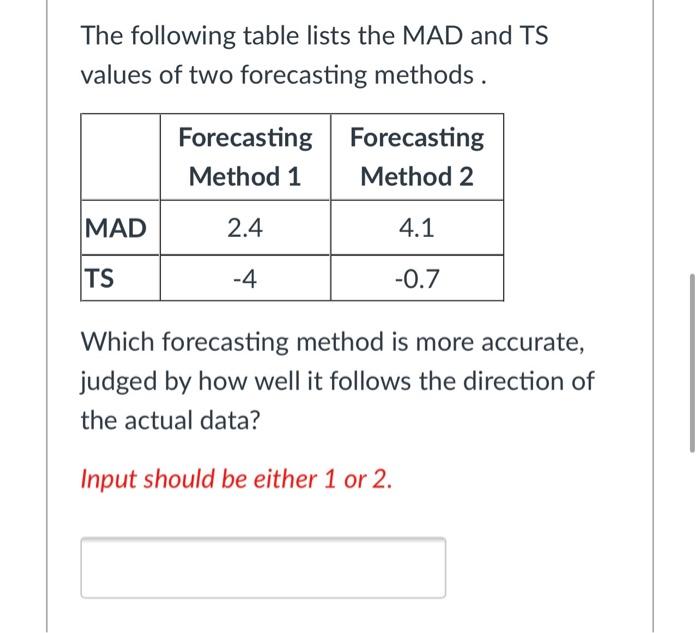 The following table lists the MAD and TS values of two forecasting methods .

|  | Forecasting Method 1 | Forecasting Method 2 |
|---|---|---|
| MAD | 2.4 | 4.1 |
| TS | -4 | -0.7 |

Which forecasting method is more accurate, judged by how well it follows the direction of the actual data?

Input should be either 1 or 2.